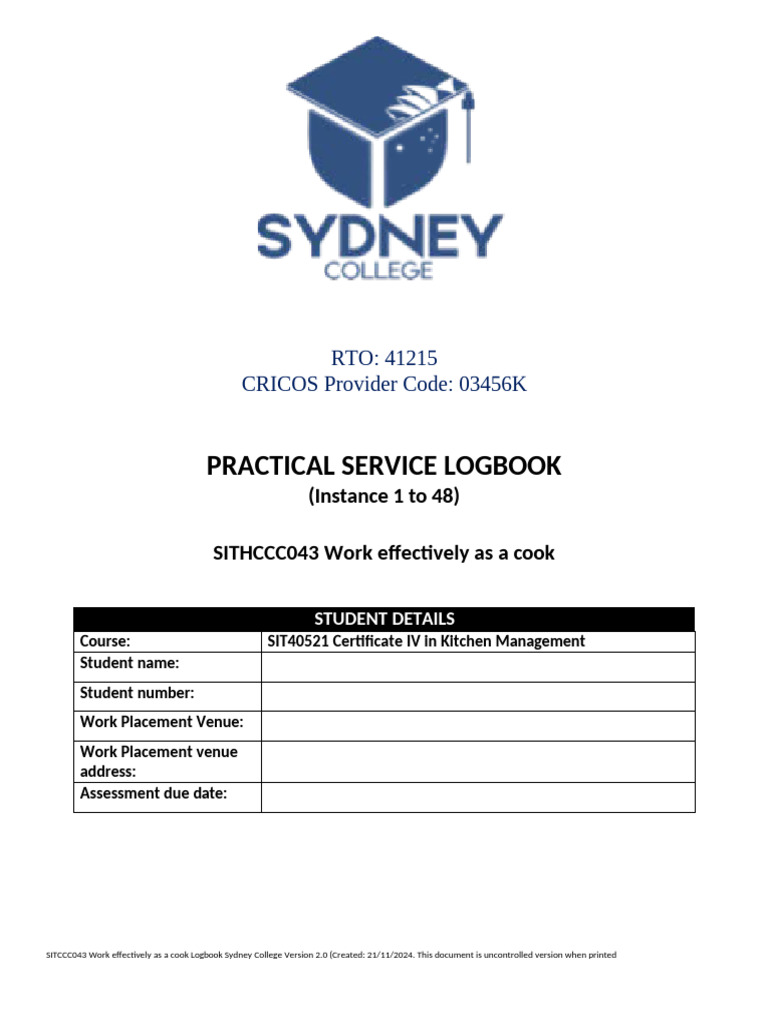 SYDNEY
COLLEGE

RTO: 41215
CRICOS Provider Code: 03456K

PRACTICAL SERVICE LOGBOOK
(Instance 1 to 48)

SITHCCC043 Work effectively as a cook

| STUDENT DETAILS | |
|---|---|
| Course: | SIT40521 Certificate IV in Kitchen Management |
| Student name: | |
| Student number: | |
| Work Placement Venue: | |
| Work Placement venue address: | |
| Assessment due date: | |

SITCCC043 Work effectively as a cook Logbook Sydney College Version 2.0 (Created: 21/11/2024. This document is uncontrolled version when printed